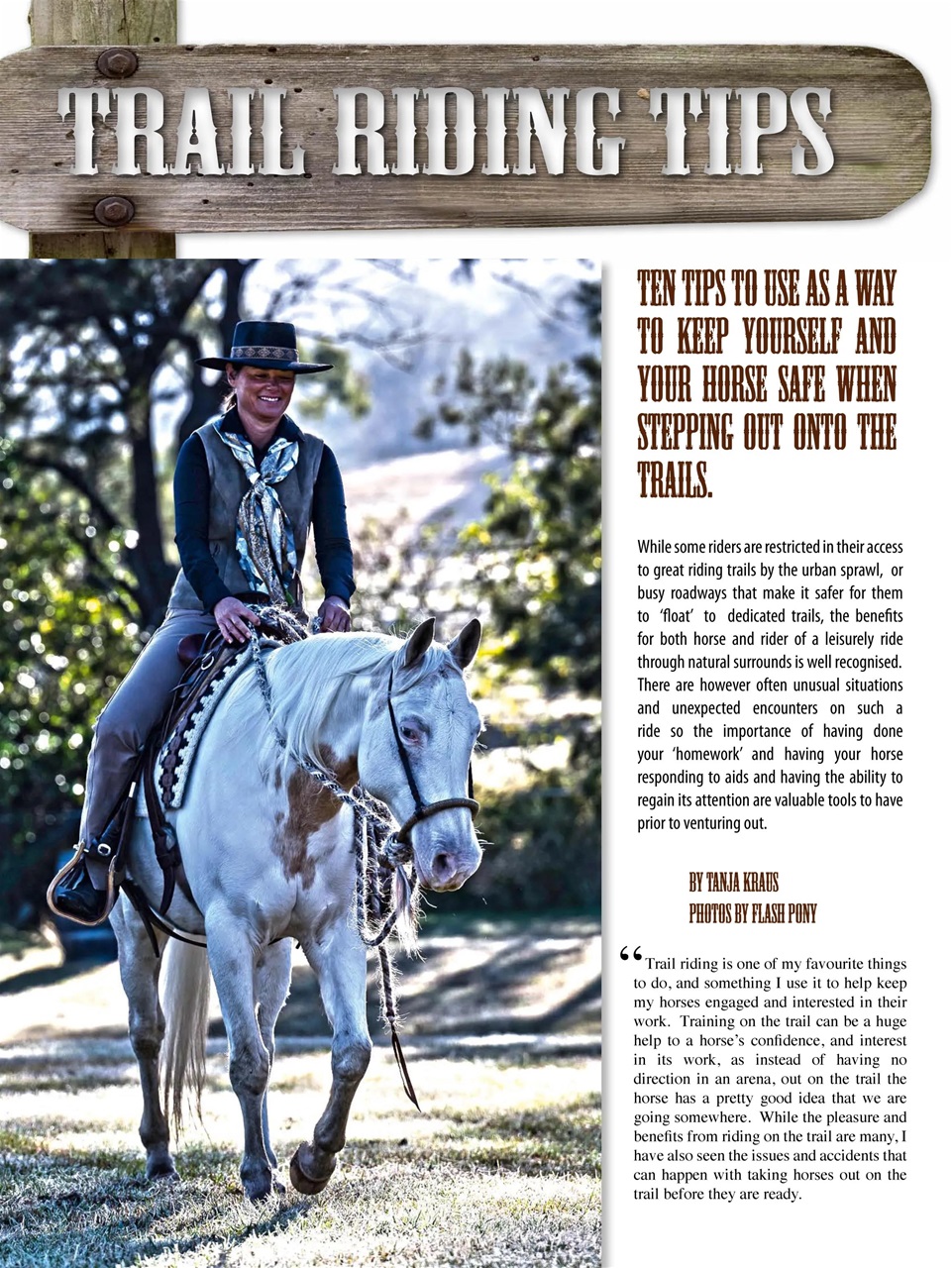 TRAIL RIDING TIPS

TEN TIPS TO USE AS A WAY TO KEEP YOURSELF AND YOUR HORSE SAFE WHEN STEPPING OUT ONTO THE TRAILS.

While some riders are restricted in their access to great riding trails by the urban sprawl, or busy roadways that make it safer for them to 'float' to dedicated trails, the benefits for both horse and rider of a leisurely ride through natural surrounds is well recognised. There are however often unusual situations and unexpected encounters on such a ride so the importance of having done your 'homework' and having your horse responding to aids and having the ability to regain its attention are valuable tools to have prior to venturing out.

BY TANJA KRAUS
PHOTOS BY FLASH PONY

"Trail riding is one of my favourite things to do, and something I use it to help keep my horses engaged and interested in their work. Training on the trail can be a huge help to a horse's confidence, and interest in its work, as instead of having no direction in an arena, out on the trail the horse has a pretty good idea that we are going somewhere. While the pleasure and benefits from riding on the trail are many, I have also seen the issues and accidents that can happen with taking horses out on the trail before they are ready.